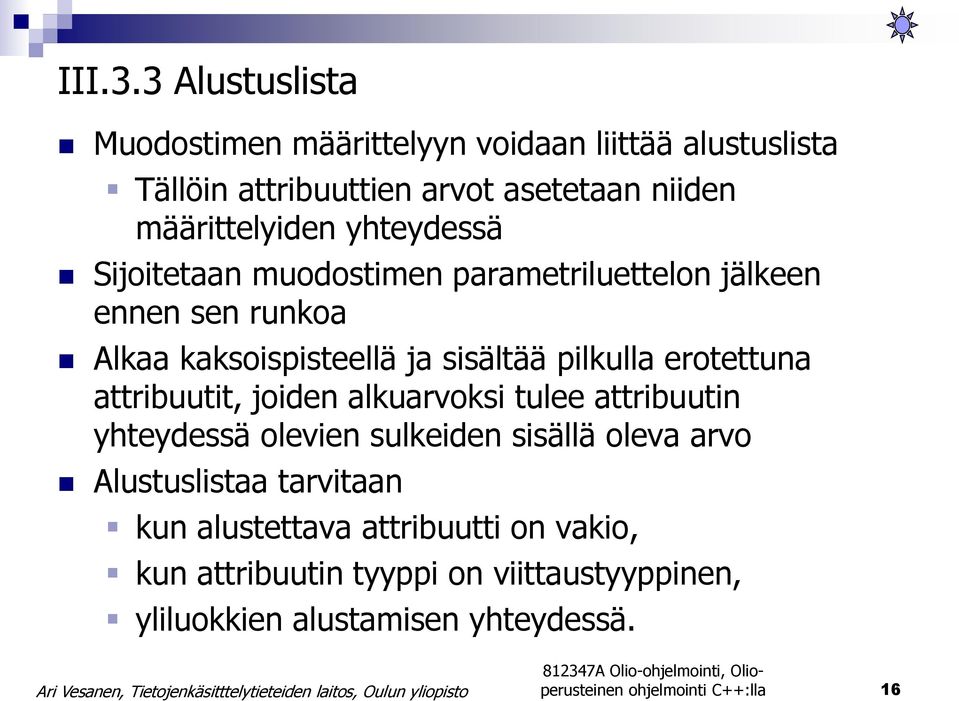 III.3.3 Alustuslista

Muodostimen määrittelyyn voidaan liittää alustuslista

Tällöin attribuuttien arvot asetetaan niiden määrittelyiden yhteydessä

Sijoitetaan muodostimen parametriluettelon jälkeen ennen sen runkoa

Alkaa kaksoispisteellä ja sisältää pilkulla erotettuna attribuutit, joiden alkuarvoksi tulee attribuutin yhteydessä olevien sulkeiden sisällä oleva arvo

Alustuslistaa tarvitaan

kun alustettava attribuutti on vakio,

kun attribuutin tyyppi on viittaustyyppinen,

yliluokkien alustamisen yhteydessä.

Ari Vesanen, Tietojenkäsitttelytieteiden laitos, Oulun yliopisto

812347A Olio-ohjelmointi, Olio-perusteinen ohjelmointi C++:lla

16